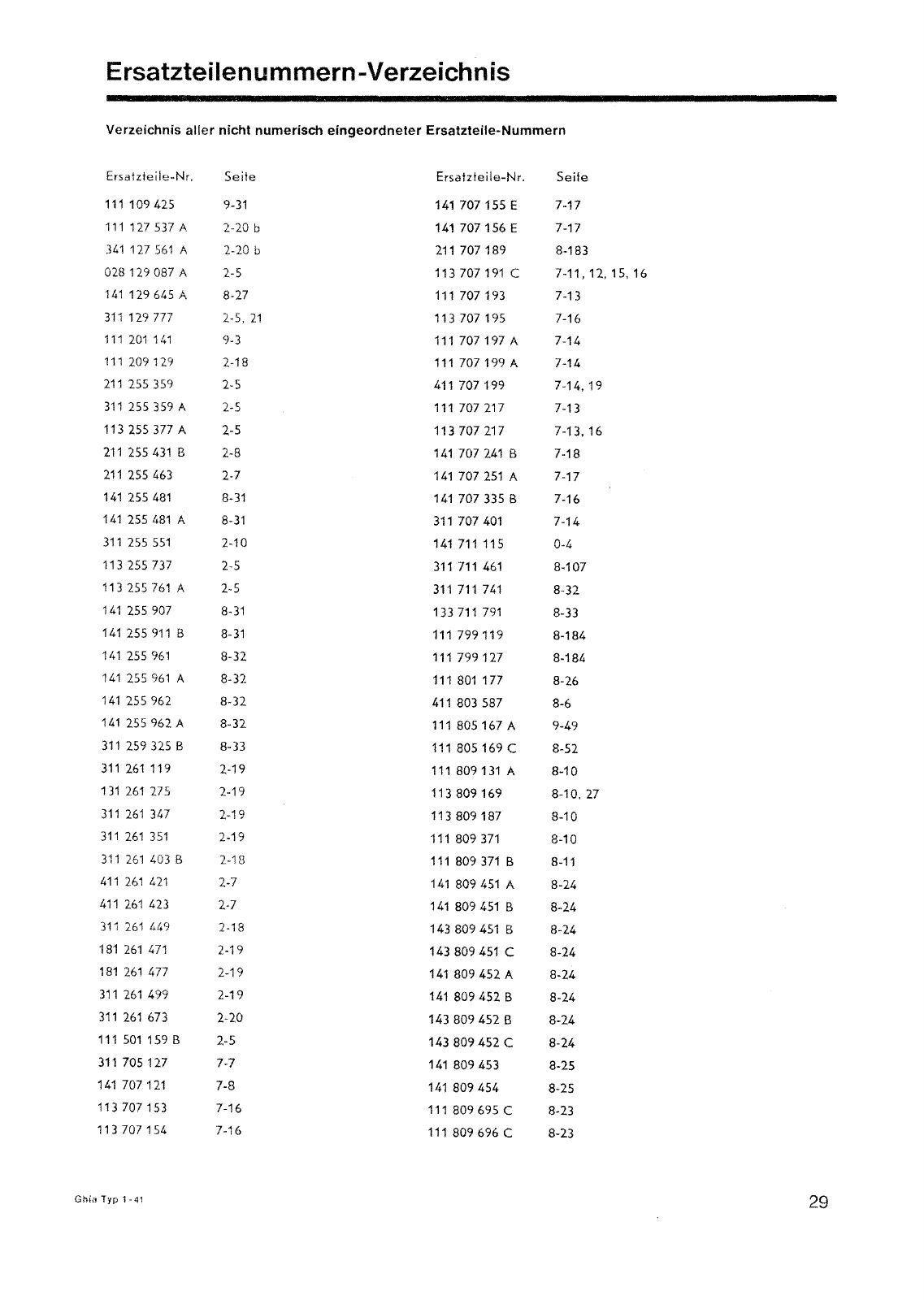 Ersatzteilenummern-Verzeichnis

Verzeichnis aller nicht numerisch eingeordneter Ersatzteile-Nummern

| Ersatzteile-Nr. | Seite |
|---|---|
| 111 109 425 | 9-31 |
| 111 127 537 A | 2-20 b |
| 341 127 561 A | 2-20 b |
| 028 129 087 A | 2-5 |
| 141 129 645 A | 8-27 |
| 311 129 777 | 2-5, 21 |
| 111 201 141 | 9-3 |
| 111 209 129 | 2-18 |
| 211 255 359 | 2-5 |
| 311 255 359 A | 2-5 |
| 113 255 377 A | 2-5 |
| 211 255 431 B | 2-8 |
| 211 255 463 | 2-7 |
| 141 255 481 | 8-31 |
| 141 255 481 A | 8-31 |
| 311 255 551 | 2-10 |
| 113 255 737 | 2-5 |
| 113 255 761 A | 2-5 |
| 141 255 907 | 8-31 |
| 141 255 911 B | 8-31 |
| 141 255 961 | 8-32 |
| 141 255 961 A | 8-32 |
| 141 255 962 | 8-32 |
| 141 255 962 A | 8-32 |
| 311 259 325 B | 8-33 |
| 311 261 119 | 2-19 |
| 131 261 275 | 2-19 |
| 311 261 347 | 2-19 |
| 311 261 351 | 2-19 |
| 311 261 403 B | 2-18 |
| 411 261 421 | 2-7 |
| 411 261 423 | 2-7 |
| 311 261 449 | 2-18 |
| 181 261 471 | 2-19 |
| 181 261 477 | 2-19 |
| 311 261 499 | 2-19 |
| 311 261 673 | 2-20 |
| 111 501 159 B | 2-5 |
| 311 705 127 | 7-7 |
| 141 707 121 | 7-8 |
| 113 707 153 | 7-16 |
| 113 707 154 | 7-16 |

| Ersatzteile-Nr. | Seite |
|---|---|
| 141 707 155 E | 7-17 |
| 141 707 156 E | 7-17 |
| 211 707 189 | 8-183 |
| 113 707 191 C | 7-11, 12, 15, 16 |
| 111 707 193 | 7-13 |
| 113 707 195 | 7-16 |
| 111 707 197 A | 7-14 |
| 111 707 199 A | 7-14 |
| 411 707 199 | 7-14, 19 |
| 111 707 217 | 7-13 |
| 113 707 217 | 7-13, 16 |
| 141 707 241 B | 7-18 |
| 141 707 251 A | 7-17 |
| 141 707 335 B | 7-16 |
| 311 707 401 | 7-14 |
| 141 711 115 | 0-4 |
| 311 711 461 | 8-107 |
| 311 711 741 | 8-32 |
| 133 711 791 | 8-33 |
| 111 799 119 | 8-184 |
| 111 799 127 | 8-184 |
| 111 801 177 | 8-26 |
| 411 803 587 | 8-6 |
| 111 805 167 A | 9-49 |
| 111 805 169 C | 8-52 |
| 111 809 131 A | 8-10 |
| 113 809 169 | 8-10, 27 |
| 113 809 187 | 8-10 |
| 111 809 371 | 8-10 |
| 111 809 371 B | 8-11 |
| 141 809 451 A | 8-24 |
| 141 809 451 B | 8-24 |
| 143 809 451 B | 8-24 |
| 143 809 451 C | 8-24 |
| 141 809 452 A | 8-24 |
| 141 809 452 B | 8-24 |
| 143 809 452 B | 8-24 |
| 143 809 452 C | 8-24 |
| 141 809 453 | 8-25 |
| 141 809 454 | 8-25 |
| 111 809 695 C | 8-23 |
| 111 809 696 C | 8-23 |

Ghia Typ 1-41

29